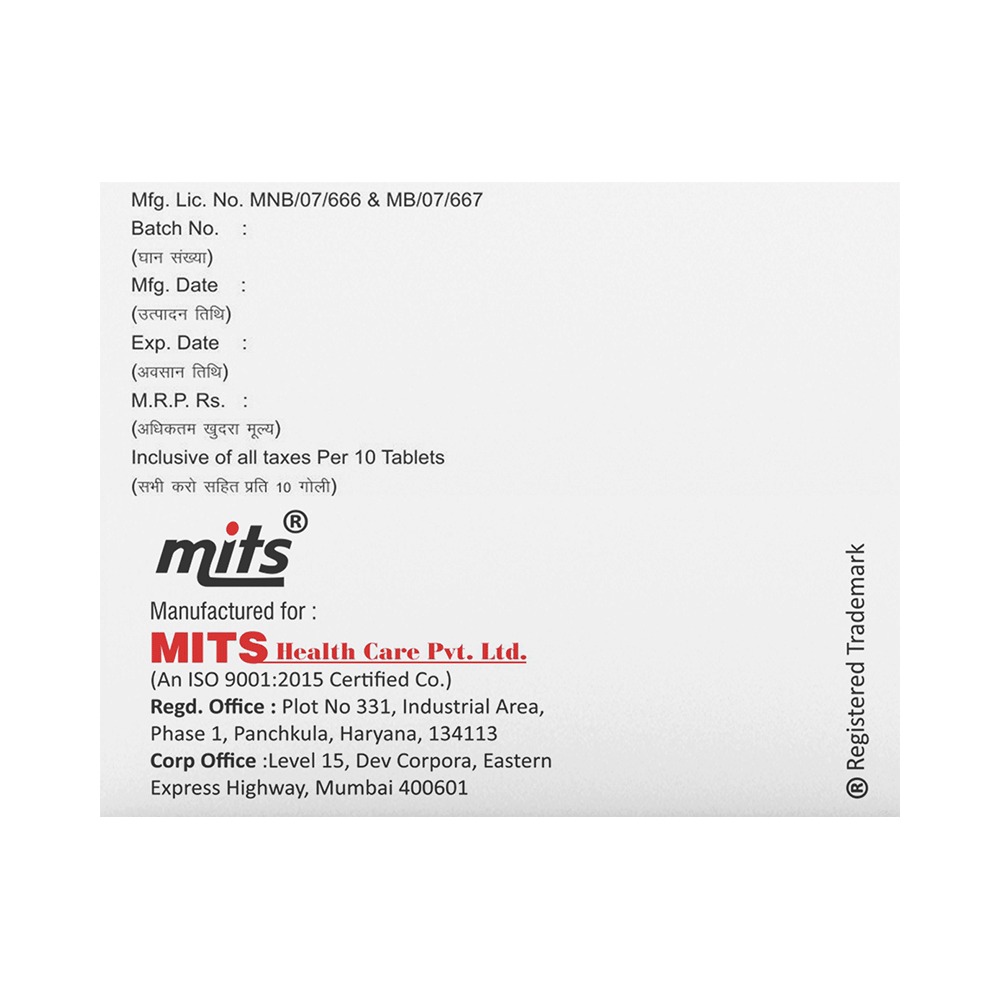 Mfg. Lic. No. MNB/07/666 & MB/07/667
Batch No. :
(घान संख्या)
Mfg. Date :
(उत्पादन तिथि)
Exp. Date :
(अवसान तिथि)
M.R.P. Rs. :
(अधिकतम खुदरा मूल्य)
Inclusive of all taxes Per 10 Tablets
(सभी करो सहित प्रति 10 गोली)

mits®

Manufactured for :
MITS Health Care Pvt. Ltd.
(An ISO 9001:2015 Certified Co.)
Regd. Office : Plot No 331, Industrial Area, Phase 1, Panchkula, Haryana, 134113
Corp Office :Level 15, Dev Corpora, Eastern Express Highway, Mumbai 400601

® Registered Trademark